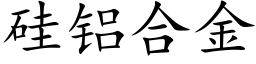 硅铝合金